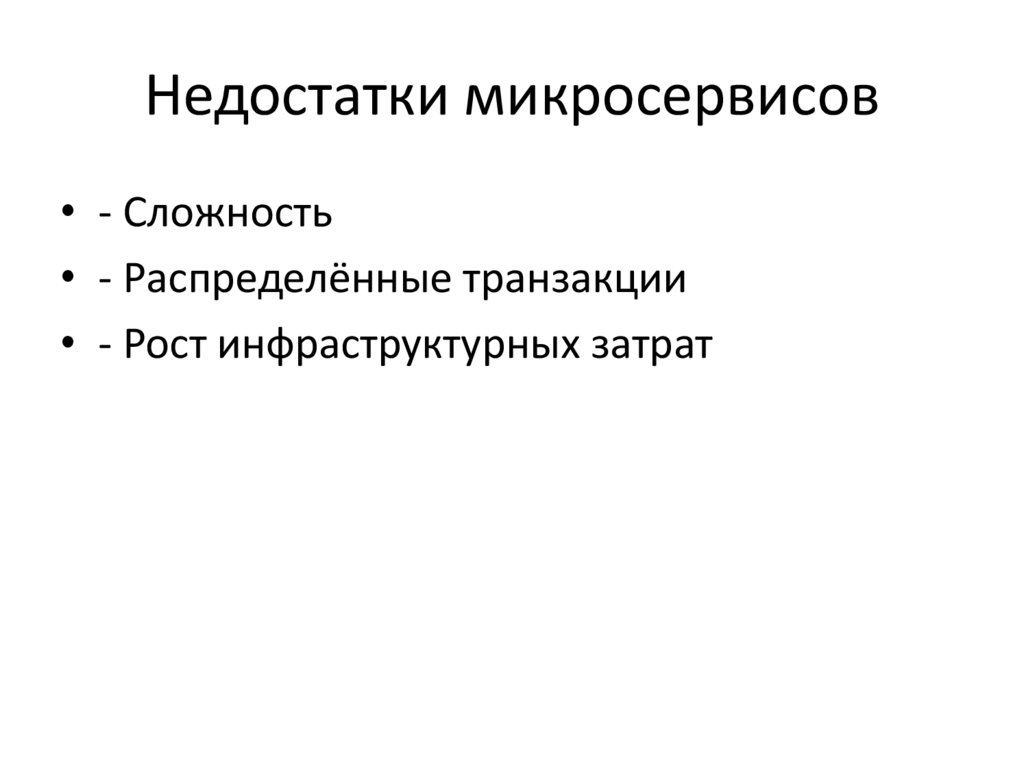 Недостатки микросервисов

• - Сложность
• - Распределённые транзакции
• - Рост инфраструктурных затрат